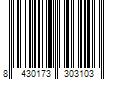 8 430173 303103